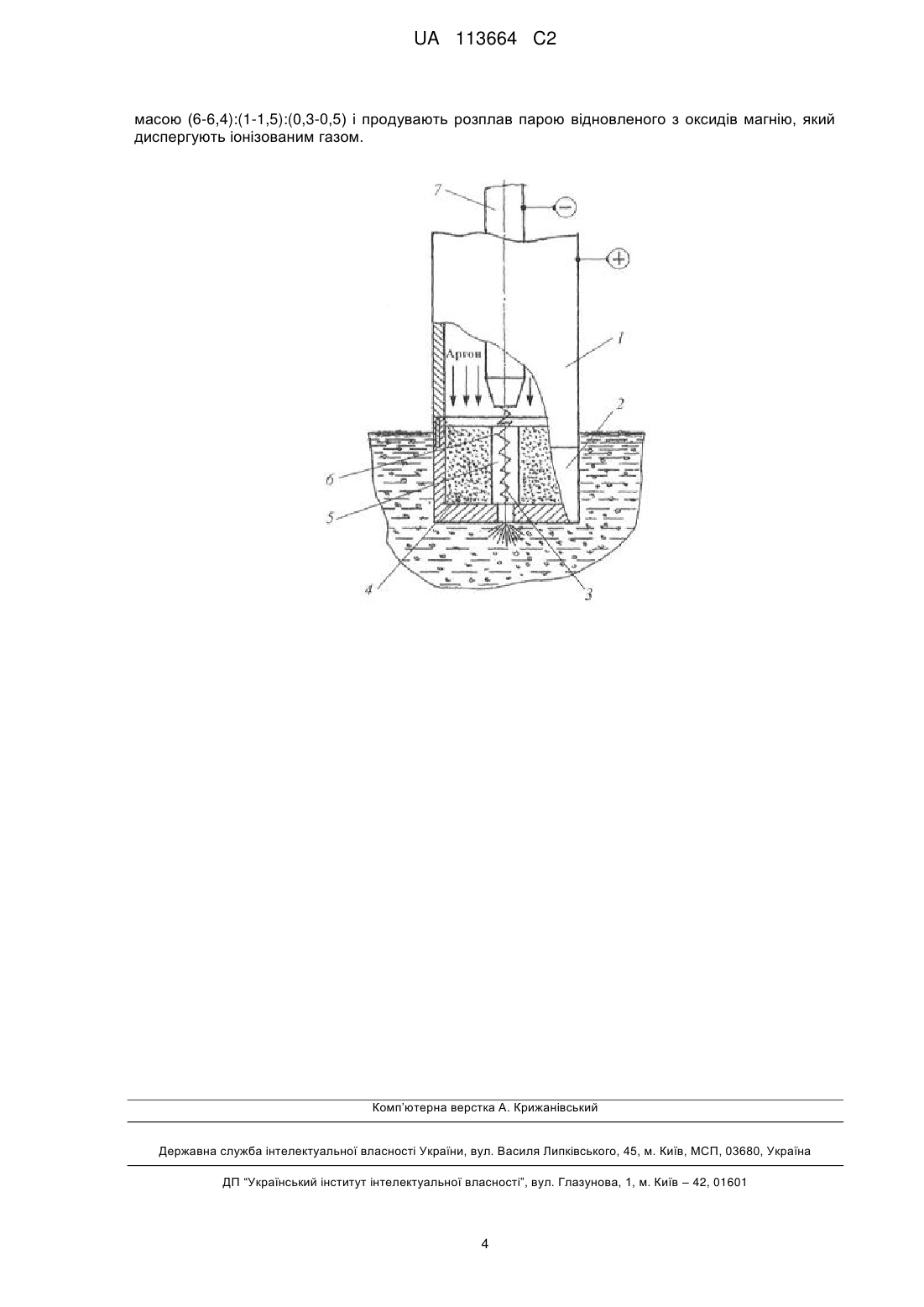 UA 113664 C2

масою (6-6,4):(1-1,5):(0,3-0,5) і продувають розплав парою відновленого з оксидів магнію, який диспергують іонізованим газом.

7

−

+

1

Аргон

2

6

5

4

3

Комп'ютерна верстка А. Крижанівський

Державна служба інтелектуальної власності України, вул. Василя Липківського, 45, м. Київ, МСП, 03680, Україна

ДП "Український інститут інтелектуальної власності", вул. Глазунова, 1, м. Київ – 42, 01601

4